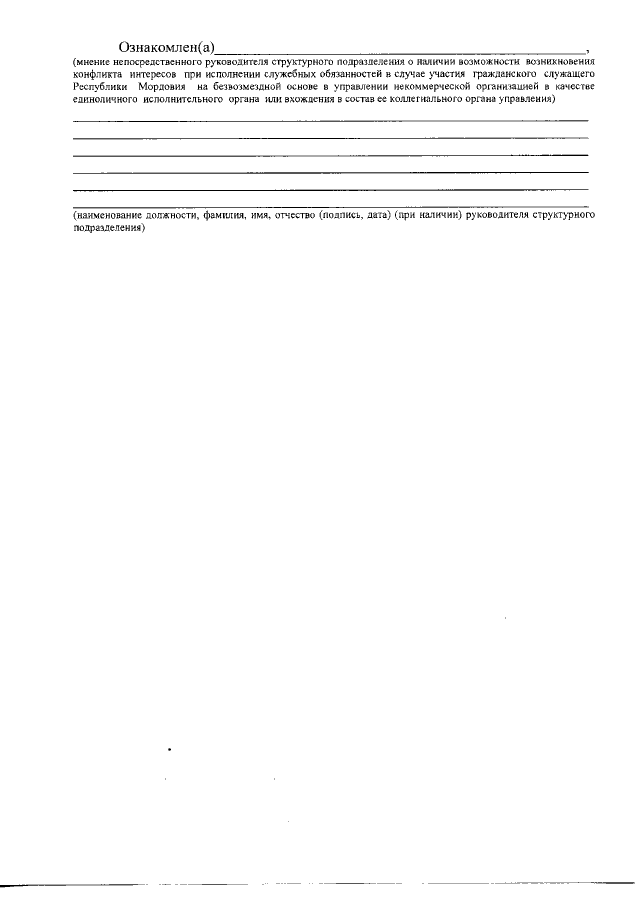 Ознакомлен(а)____,

(мнение непосредственного руководителя структурного подразделения о наличии возможности возникновения конфликта интересов при исполнении служебных обязанностей в случае участия гражданского служащего Республики Мордовия на безвозмездной основе в управлении некоммерческой организацией в качестве единоличного исполнительного органа или вхождения в состав ее коллегиального органа управления)

____

____

____

____

____

____

(наименование должности, фамилия, имя, отчество (подпись, дата) (при наличии) руководителя структурного подразделения)